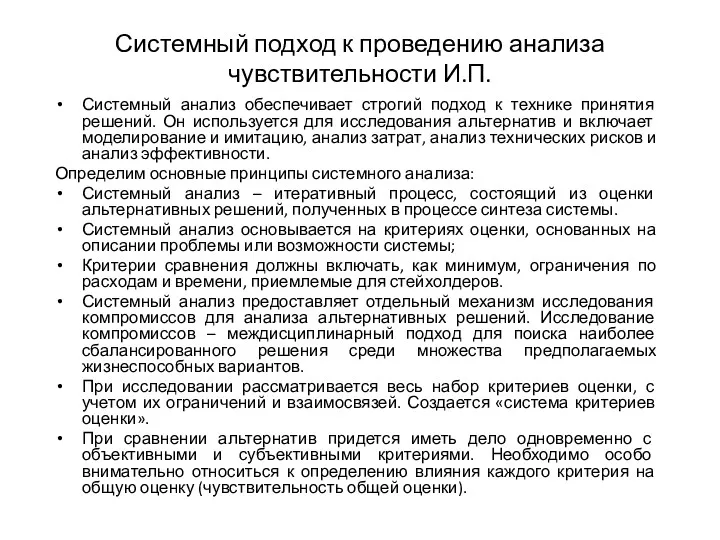 Системный подход к проведению анализа чувствительности И.П.

• Системный анализ обеспечивает строгий подход к технике принятия решений. Он используется для исследования альтернатив и включает моделирование и имитацию, анализ затрат, анализ технических рисков и анализ эффективности.

Определим основные принципы системного анализа:

• Системный анализ – итеративный процесс, состоящий из оценки альтернативных решений, полученных в процессе синтеза системы.

• Системный анализ основывается на критериях оценки, основанных на описании проблемы или возможности системы;

• Критерии сравнения должны включать, как минимум, ограничения по расходам и времени, приемлемые для стейхолдеров.

• Системный анализ предоставляет отдельный механизм исследования компромиссов для анализа альтернативных решений. Исследование компромиссов – междисциплинарный подход для поиска наиболее сбалансированного решения среди множества предполагаемых жизнеспособных вариантов.

• При исследовании рассматривается весь набор критериев оценки, с учетом их ограничений и взаимосвязей. Создается «система критериев оценки».

• При сравнении альтернатив придется иметь дело одновременно с объективными и субъективными критериями. Необходимо особо внимательно относиться к определению влияния каждого критерия на общую оценку (чувствительность общей оценки).